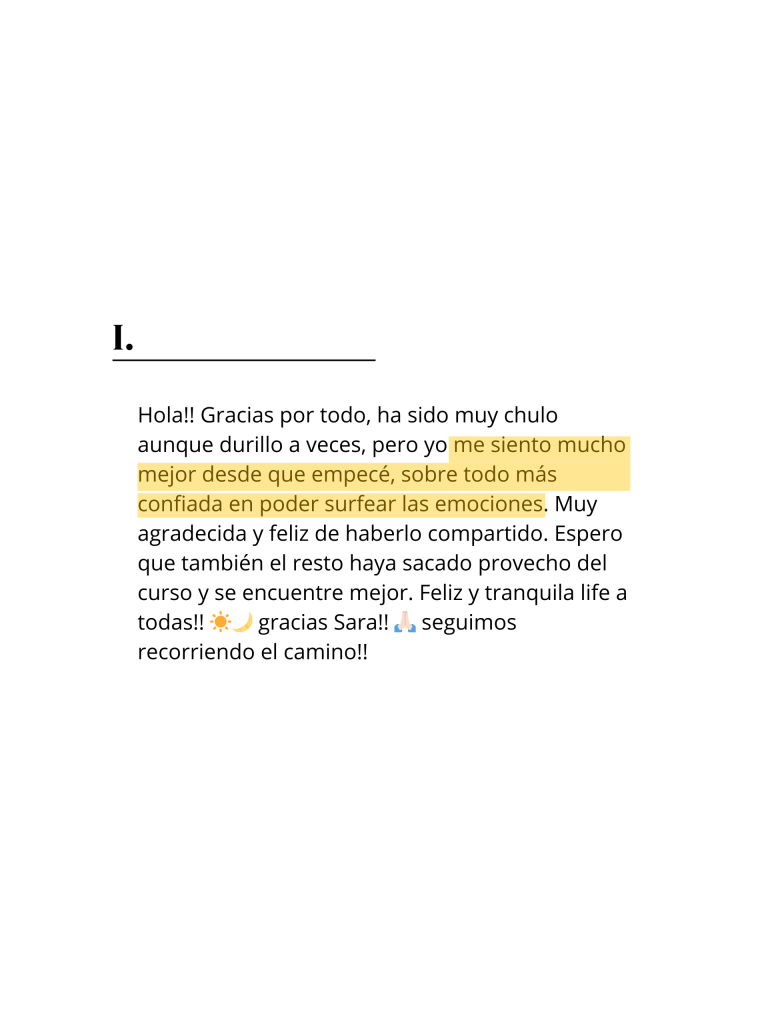 I.

Hola!! Gracias por todo, ha sido muy chulo aunque durillo a veces, pero yo me siento mucho mejor desde que empecé, sobre todo más confiada en poder surfear las emociones. Muy agradecida y feliz de haberlo compartido. Espero que también el resto haya sacado provecho del curso y se encuentre mejor. Feliz y tranquila life a todas!! ☀️🌙 gracias Sara!! 🙏🏻 seguimos recorriendo el camino!!